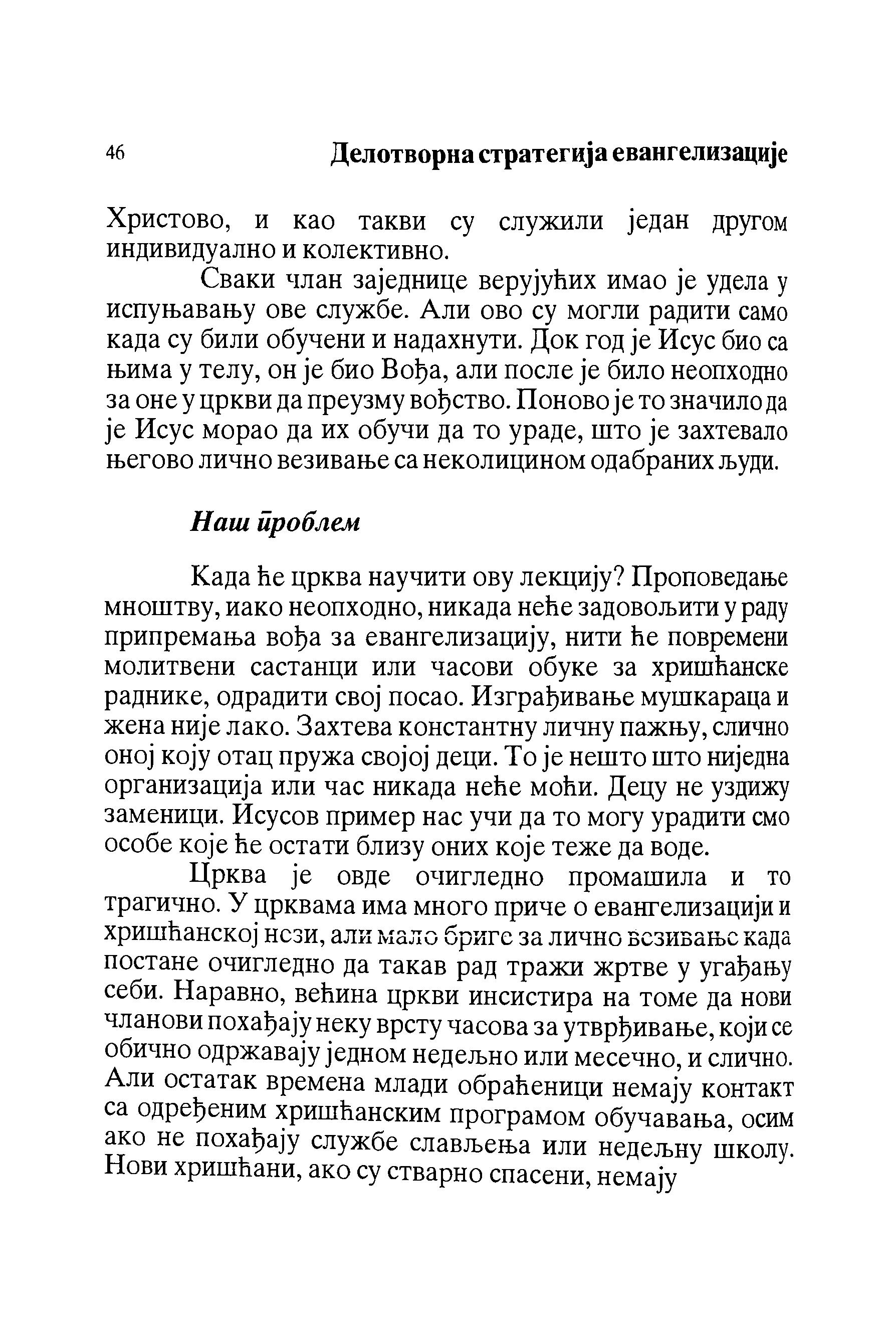 46 Делотворна стратегија евангелизације

Христово, и као такви су служили један другом индивидуално и колективно.

Сваки члан заједнице верујућих имао је удела у испуњавању ове службе. Али ово су могли радити само када су били обучени и надахнути. Док год је Исус био са њима у телу, он је био Вођа, али после је било неопходно за оне у цркви да преузму вођство. Поново је то значило да је Исус морао да их обучи да то ураде, што је захтевало његово лично везивање са неколицином одабраних људи.

Наш проблем

Када ће црква научити ову лекцију? Проповедање мноштву, иако неопходно, никада неће задовољити у раду припремања вођа за евангелизацију, нити ће повремени молитвени састанци или часови обуке за хришћанске раднике, одрадити свој посао. Изграђивање мушкараца и жена није лако. Захтева константну личну пажњу, слично оној коју отац пружа својој деци. То је нешто што ниједна организација или час никада неће моћи. Децу не уздижу заменици. Исусов пример нас учи да то могу урадити смо особе које ће остати близу оних које теже да воде.

Црква је овде очигледно промашила и то трагично. У црквама има много приче о евангелизацији и хришћанској нези, али мало бриге за лично везивање када постане очигледно да такав рад тражи жртве у угађању себи. Наравно, већина цркви инсистира на томе да нови чланови похађају неку врсту часова за утврђивање, који се обично одржавају једном недељно или месечно, и слично. Али остатак времена млади обраћеници немају контакт са одређеним хришћанским програмом обучавања, осим ако не похађају службе слављења или недељну школу. Нови хришћани, ако су стварно спасени, немају